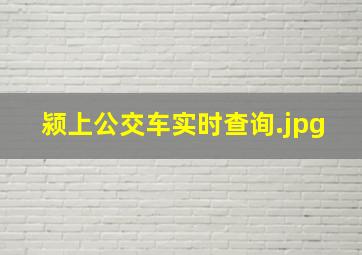 颍上公交车实时查询.jpg